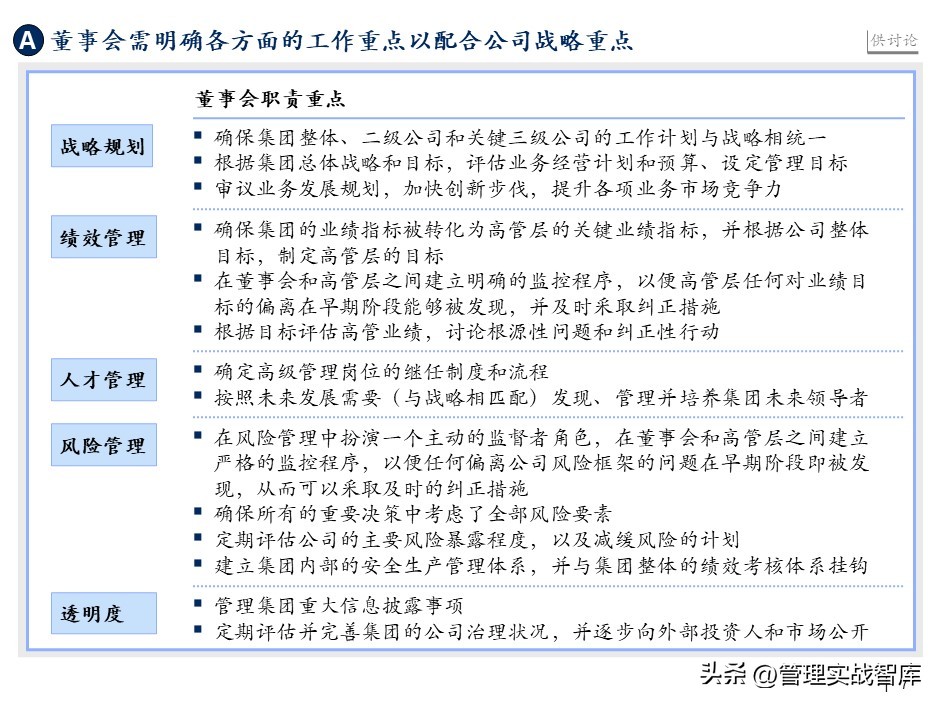 A 董事会需明确各方面的工作重点以配合公司战略重点

供讨论

董事会职责重点

战略规划
▪ 确保集团整体、二级公司和关键三级公司的工作计划与战略相统一
▪ 根据集团总体战略和目标，评估业务经营计划和预算、设定管理目标
▪ 审议业务发展规划，加快创新步伐，提升各项业务市场竞争力

绩效管理
▪ 确保集团的业绩指标被转化为高管层的关键业绩指标，并根据公司整体目标，制定高管层的目标
▪ 在董事会和高管层之间建立明确的监控程序，以便高管层任何对业绩目标的偏离在早期阶段能够被发现，并及时采取纠正措施
▪ 根据目标评估高管业绩，讨论根源性问题和纠正性行动

人才管理
▪ 确定高级管理岗位的继任制度和流程
▪ 按照未来发展需要（与战略相匹配）发现、管理并培养集团未来领导者

风险管理
▪ 在风险管理中扮演一个主动的监督者角色，在董事会和高管层之间建立严格的监控程序，以便任何偏离公司风险框架的问题在早期阶段即被发现，从而可以采取及时的纠正措施
▪ 确保所有的重要决策中考虑了全部风险要素
▪ 定期评估公司的主要风险暴露程度，以及减缓风险的计划
▪ 建立集团内部的安全生产管理体系，并与集团整体的绩效考核体系挂钩

透明度
▪ 管理集团重大信息披露事项
▪ 定期评估并完善集团的公司治理状况，并逐步向外部投资人和市场公开

头条 @管理实战智库